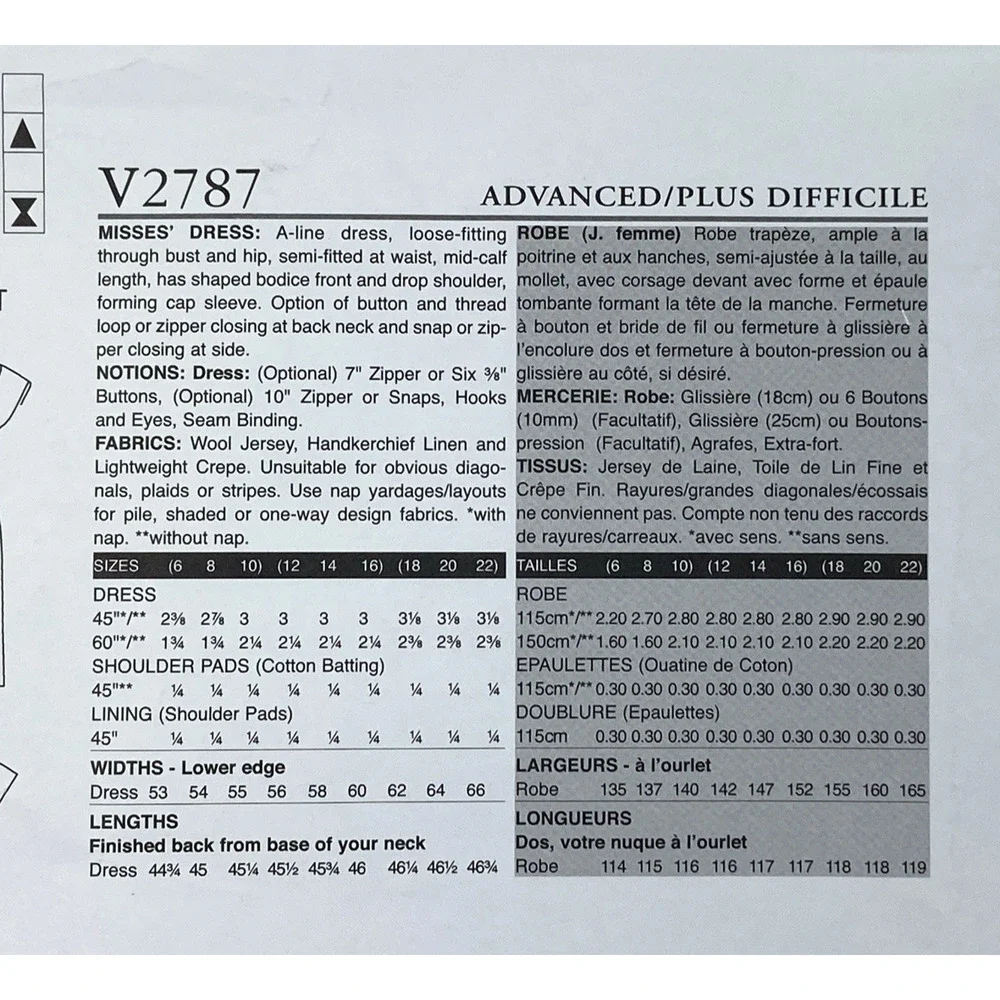 V2787

ADVANCED/PLUS DIFFICILE

MISSES' DRESS: A-line dress, loose-fitting through bust and hip, semi-fitted at waist, mid-calf length, has shaped bodice front and drop shoulder, forming cap sleeve. Option of button and thread loop or zipper closing at back neck and snap or zipper closing at side.

NOTIONS: Dress: (Optional) 7" Zipper or Six ⅜" Buttons, (Optional) 10" Zipper or Snaps, Hooks and Eyes, Seam Binding.

FABRICS: Wool Jersey, Handkerchief Linen and Lightweight Crepe. Unsuitable for obvious diagonals, plaids or stripes. Use nap yardages/layouts for pile, shaded or one-way design fabrics. *with nap. **without nap.

| SIZES | (6 | 8 | 10) | (12 | 14 | 16) | (18 | 20 | 22) |
|---|---|---|---|---|---|---|---|---|---|
| DRESS | | | | | | | | | |
| 45"*/** | 2⅜ | 2⅞ | 3 | 3 | 3 | 3 | 3⅛ | 3⅛ | 3⅛ |
| 60"*/** | 1¾ | 1¾ | 2¼ | 2¼ | 2¼ | 2¼ | 2⅜ | 2⅜ | 2⅜ |
| SHOULDER PADS (Cotton Batting) | | | | | | | | | |
| 45"** | ¼ | ¼ | ¼ | ¼ | ¼ | ¼ | ¼ | ¼ | ¼ |
| LINING (Shoulder Pads) | | | | | | | | | |
| 45" | ¼ | ¼ | ¼ | ¼ | ¼ | ¼ | ¼ | ¼ | ¼ |

WIDTHS - Lower edge
Dress 53 54 55 56 58 60 62 64 66

LENGTHS
Finished back from base of your neck
Dress 44¾ 45 45¼ 45½ 45¾ 46 46¼ 46½ 46¾

ROBE (J. femme) Robe trapèze, ample à la poitrine et aux hanches, semi-ajustée à la taille, au mollet, avec corsage devant avec forme et épaule tombante formant la tête de la manche. Fermeture à bouton et bride de fil ou fermeture à glissière à l'encolure dos et fermeture à bouton-pression ou à glissière au côté, si désiré.

MERCERIE: Robe: Glissière (18cm) ou 6 Boutons (10mm) (Facultatif), Glissière (25cm) ou Boutons-pression (Facultatif), Agrafes, Extra-fort.

TISSUS: Jersey de Laine, Toile de Lin Fine et Crêpe Fin. Rayures/grandes diagonales/écossais ne conviennent pas. Compte non tenu des raccords de rayures/carreaux. *avec sens. **sans sens.

| TAILLES | (6 | 8 | 10) | (12 | 14 | 16) | (18 | 20 | 22) |
|---|---|---|---|---|---|---|---|---|---|
| ROBE | | | | | | | | | |
| 115cm*/** | 2.20 | 2.70 | 2.80 | 2.80 | 2.80 | 2.80 | 2.90 | 2.90 | 2.90 |
| 150cm*/** | 1.60 | 1.60 | 2.10 | 2.10 | 2.10 | 2.10 | 2.20 | 2.20 | 2.20 |
| EPAULETTES (Ouatine de Coton) | | | | | | | | | |
| 115cm*/** | 0.30 | 0.30 | 0.30 | 0.30 | 0.30 | 0.30 | 0.30 | 0.30 | 0.30 |
| DOUBLURE (Epaulettes) | | | | | | | | | |
| 115cm | 0.30 | 0.30 | 0.30 | 0.30 | 0.30 | 0.30 | 0.30 | 0.30 | 0.30 |

LARGEURS - à l'ourlet
Robe 135 137 140 142 147 152 155 160 165

LONGUEURS
Dos, votre nuque à l'ourlet
Robe 114 115 116 116 117 117 118 118 119